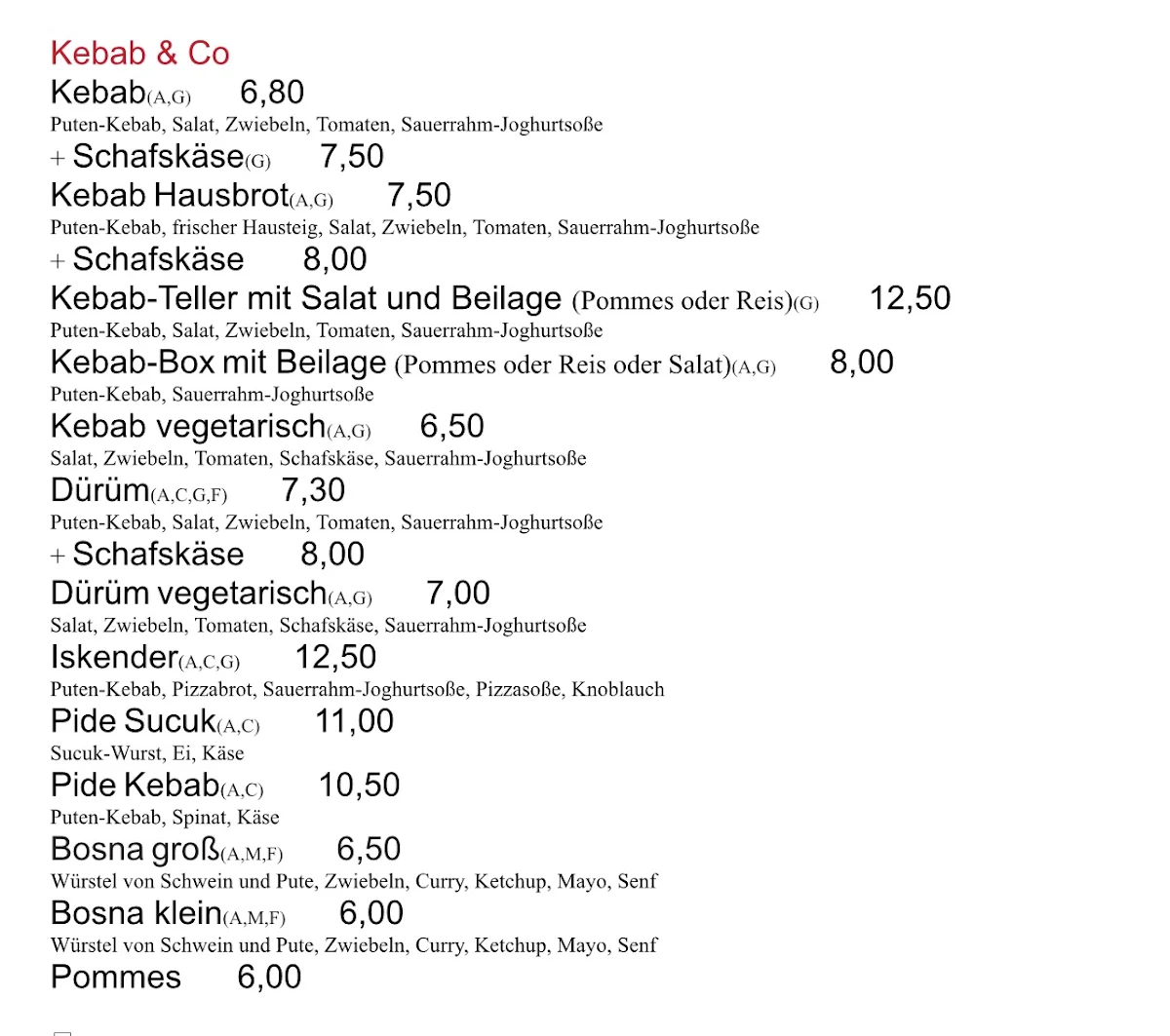 Kebab & Co

Kebab(A,G) 6,80
Puten-Kebab, Salat, Zwiebeln, Tomaten, Sauerrahm-Joghurtsoße

+ Schafskäse(G) 7,50

Kebab Hausbrot(A,G) 7,50
Puten-Kebab, frischer Hausteig, Salat, Zwiebeln, Tomaten, Sauerrahm-Joghurtsoße

+ Schafskäse 8,00

Kebab-Teller mit Salat und Beilage (Pommes oder Reis)(G) 12,50
Puten-Kebab, Salat, Zwiebeln, Tomaten, Sauerrahm-Joghurtsoße

Kebab-Box mit Beilage (Pommes oder Reis oder Salat)(A,G) 8,00
Puten-Kebab, Sauerrahm-Joghurtsoße

Kebab vegetarisch(A,G) 6,50
Salat, Zwiebeln, Tomaten, Schafskäse, Sauerrahm-Joghurtsoße

Dürüm(A,C,G,F) 7,30
Puten-Kebab, Salat, Zwiebeln, Tomaten, Sauerrahm-Joghurtsoße

+ Schafskäse 8,00

Dürüm vegetarisch(A,G) 7,00
Salat, Zwiebeln, Tomaten, Schafskäse, Sauerrahm-Joghurtsoße

Iskender(A,C,G) 12,50
Puten-Kebab, Pizzabrot, Sauerrahm-Joghurtsoße, Pizzasoße, Knoblauch

Pide Sucuk(A,C) 11,00
Sucuk-Wurst, Ei, Käse

Pide Kebab(A,C) 10,50
Puten-Kebab, Spinat, Käse

Bosna groß(A,M,F) 6,50
Würstel von Schwein und Pute, Zwiebeln, Curry, Ketchup, Mayo, Senf

Bosna klein(A,M,F) 6,00
Würstel von Schwein und Pute, Zwiebeln, Curry, Ketchup, Mayo, Senf

Pommes 6,00